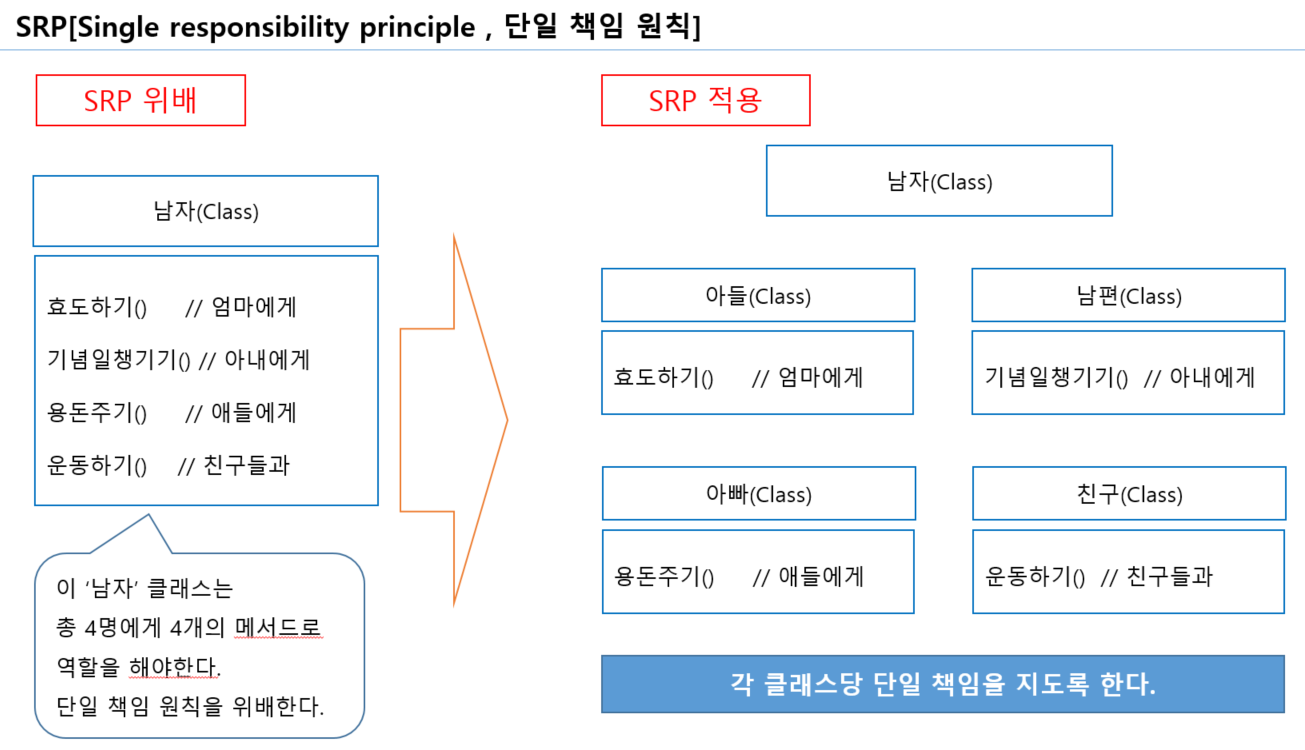 SRP[Single responsibility principle , 단일 책임 원칙]

SRP 위배

남자(Class)

효도하기() // 엄마에게

기념일챙기기() // 아내에게

용돈주기() // 애들에게

운동하기() // 친구들과

이 '남자' 클래스는
총 4명에게 4개의 메서드로
역할을 해야한다.
단일 책임 원칙을 위배한다.

SRP 적용

남자(Class)

아들(Class)

효도하기() // 엄마에게

남편(Class)

기념일챙기기() // 아내에게

아빠(Class)

용돈주기() // 애들에게

친구(Class)

운동하기() // 친구들과

각 클래스당 단일 책임을 지도록 한다.